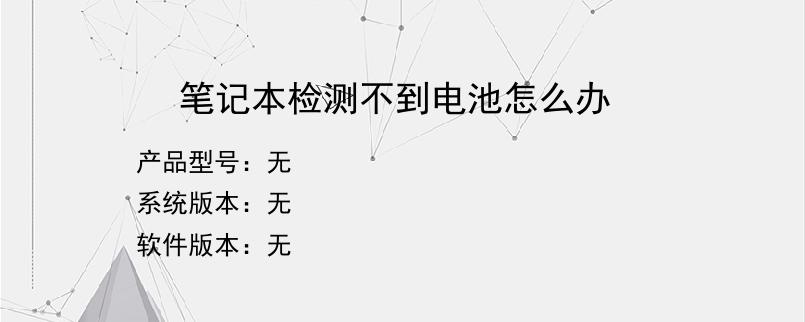 笔记本检测不到电池怎么办

产品型号：无
系统版本：无
软件版本：无